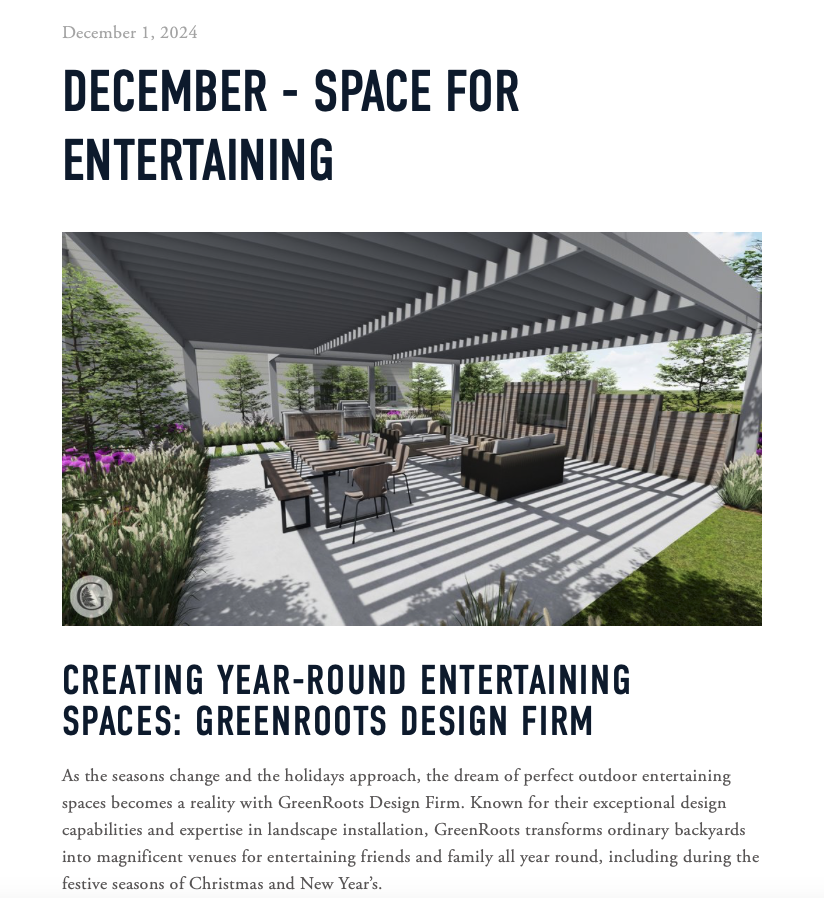 December 1, 2024

DECEMBER - SPACE FOR ENTERTAINING

G

CREATING YEAR-ROUND ENTERTAINING SPACES: GREENROOTS DESIGN FIRM

As the seasons change and the holidays approach, the dream of perfect outdoor entertaining spaces becomes a reality with GreenRoots Design Firm. Known for their exceptional design capabilities and expertise in landscape installation, GreenRoots transforms ordinary backyards into magnificent venues for entertaining friends and family all year round, including during the festive seasons of Christmas and New Year's.